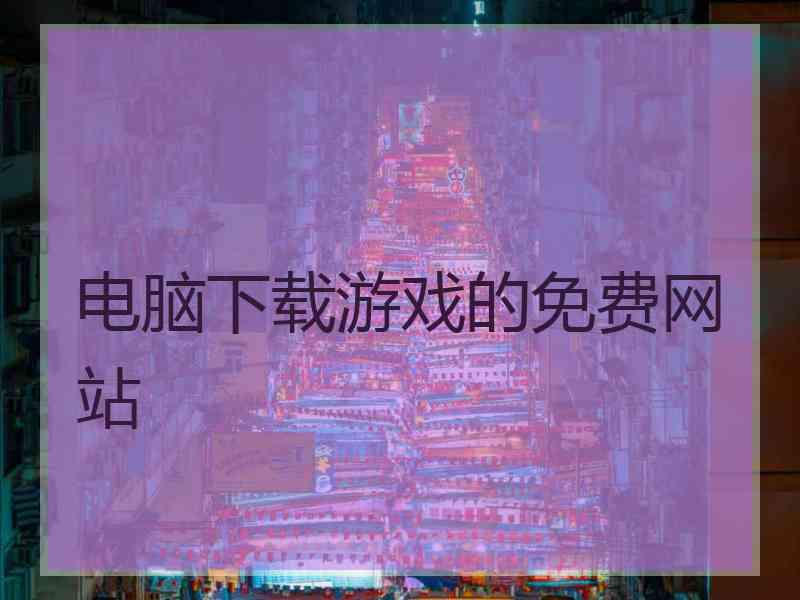 电脑下载游戏的免费网站